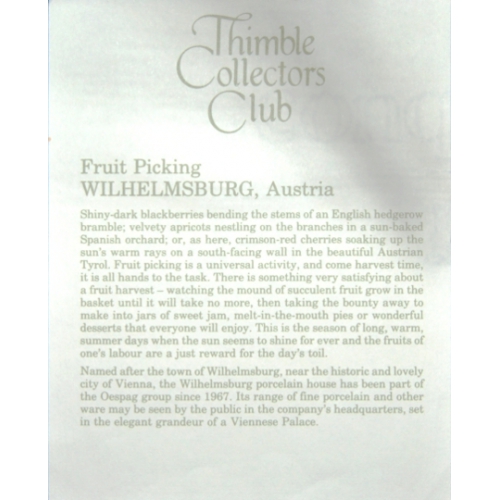 Thimble Collectors Club

Fruit Picking
WILHELMSBURG, Austria

Shiny-dark blackberries bending the stems of an English hedgerow bramble; velvety apricots nestling on the branches in a sun-baked Spanish orchard; or, as here, crimson-red cherries soaking up the sun's warm rays on a south-facing wall in the beautiful Austrian Tyrol. Fruit picking is a universal activity, and come harvest time, it is all hands to the task. There is something very satisfying about a fruit harvest – watching the mound of succulent fruit grow in the basket until it will take no more, then taking the bounty away to make into jars of sweet jam, melt-in-the-mouth pies or wonderful desserts that everyone will enjoy. This is the season of long, warm, summer days when the sun seems to shine for ever and the fruits of one's labour are a just reward for the day's toil.

Named after the town of Wilhelmsburg, near the historic and lovely city of Vienna, the Wilhelmsburg porcelain house has been part of the Oespag group since 1967. Its range of fine porcelain and other ware may be seen by the public in the company's headquarters, set in the elegant grandeur of a Viennese Palace.